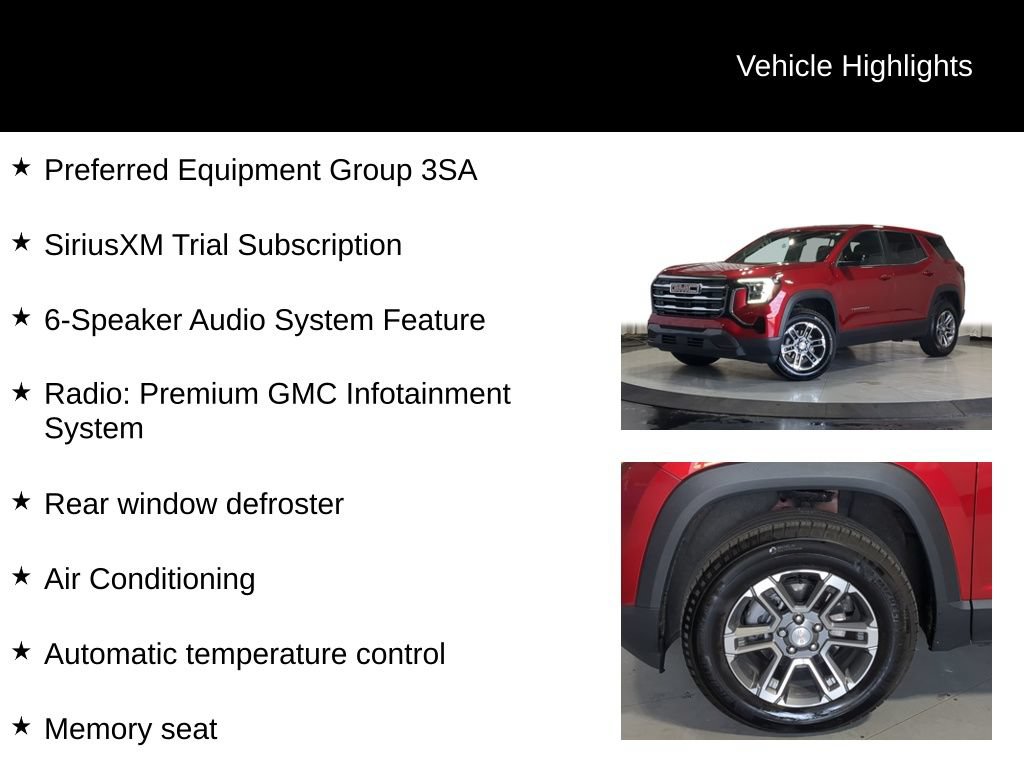 Vehicle Highlights

★ Preferred Equipment Group 3SA

★ SiriusXM Trial Subscription

★ 6-Speaker Audio System Feature

★ Radio: Premium GMC Infotainment System

★ Rear window defroster

★ Air Conditioning

★ Automatic temperature control

★ Memory seat

GMC